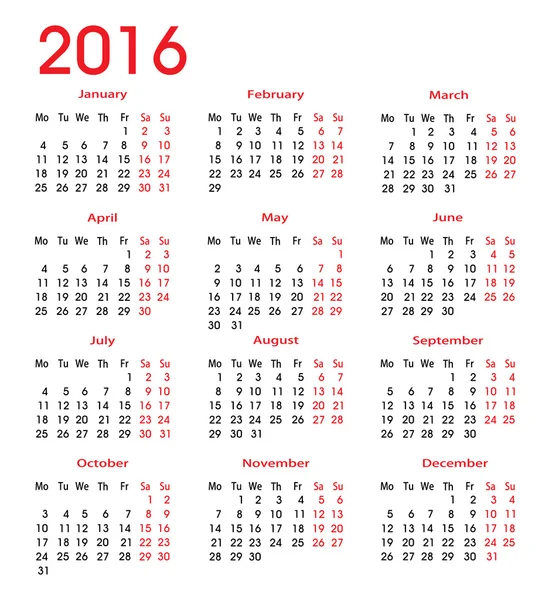 2016

January

| Mo | Tu | We | Th | Fr | Sa | Su |
|---|---|---|---|---|---|---|
| | | | | 1 | 2 | 3 |
| 4 | 5 | 6 | 7 | 8 | 9 | 10 |
| 11 | 12 | 13 | 14 | 15 | 16 | 17 |
| 18 | 19 | 20 | 21 | 22 | 23 | 24 |
| 25 | 26 | 27 | 28 | 29 | 30 | 31 |

February

| Mo | Tu | We | Th | Fr | Sa | Su |
|---|---|---|---|---|---|---|
| 1 | 2 | 3 | 4 | 5 | 6 | 7 |
| 8 | 9 | 10 | 11 | 12 | 13 | 14 |
| 15 | 16 | 17 | 18 | 19 | 20 | 21 |
| 22 | 23 | 24 | 25 | 26 | 27 | 28 |
| 29 | | | | | | |

March

| Mo | Tu | We | Th | Fr | Sa | Su |
|---|---|---|---|---|---|---|
| | 1 | 2 | 3 | 4 | 5 | 6 |
| 7 | 8 | 9 | 10 | 11 | 12 | 13 |
| 14 | 15 | 16 | 17 | 18 | 19 | 20 |
| 21 | 22 | 23 | 24 | 25 | 26 | 27 |
| 28 | 29 | 30 | 31 | | | |

April

| Mo | Tu | We | Th | Fr | Sa | Su |
|---|---|---|---|---|---|---|
| | | | | 1 | 2 | 3 |
| 4 | 5 | 6 | 7 | 8 | 9 | 10 |
| 11 | 12 | 13 | 14 | 15 | 16 | 17 |
| 18 | 19 | 20 | 21 | 22 | 23 | 24 |
| 25 | 26 | 27 | 28 | 29 | 30 | |

May

| Mo | Tu | We | Th | Fr | Sa | Su |
|---|---|---|---|---|---|---|
| | | | | | | 1 |
| 2 | 3 | 4 | 5 | 6 | 7 | 8 |
| 9 | 10 | 11 | 12 | 13 | 14 | 15 |
| 16 | 17 | 18 | 19 | 20 | 21 | 22 |
| 23 | 24 | 25 | 26 | 27 | 28 | 29 |
| 30 | 31 | | | | | |

June

| Mo | Tu | We | Th | Fr | Sa | Su |
|---|---|---|---|---|---|---|
| | | 1 | 2 | 3 | 4 | 5 |
| 6 | 7 | 8 | 9 | 10 | 11 | 12 |
| 13 | 14 | 15 | 16 | 17 | 18 | 19 |
| 20 | 21 | 22 | 23 | 24 | 25 | 26 |
| 27 | 28 | 29 | 30 | | | |

July

| Mo | Tu | We | Th | Fr | Sa | Su |
|---|---|---|---|---|---|---|
| | | | | 1 | 2 | 3 |
| 4 | 5 | 6 | 7 | 8 | 9 | 10 |
| 11 | 12 | 13 | 14 | 15 | 16 | 17 |
| 18 | 19 | 20 | 21 | 22 | 23 | 24 |
| 25 | 26 | 27 | 28 | 29 | 30 | 31 |

August

| Mo | Tu | We | Th | Fr | Sa | Su |
|---|---|---|---|---|---|---|
| 1 | 2 | 3 | 4 | 5 | 6 | 7 |
| 8 | 9 | 10 | 11 | 12 | 13 | 14 |
| 15 | 16 | 17 | 18 | 19 | 20 | 21 |
| 22 | 23 | 24 | 25 | 26 | 27 | 28 |
| 29 | 30 | 31 | | | | |

September

| Mo | Tu | We | Th | Fr | Sa | Su |
|---|---|---|---|---|---|---|
| | | | 1 | 2 | 3 | 4 |
| 5 | 6 | 7 | 8 | 9 | 10 | 11 |
| 12 | 13 | 14 | 15 | 16 | 17 | 18 |
| 19 | 20 | 21 | 22 | 23 | 24 | 25 |
| 26 | 27 | 28 | 29 | 30 | | |

October

| Mo | Tu | We | Th | Fr | Sa | Su |
|---|---|---|---|---|---|---|
| | | | | | 1 | 2 |
| 3 | 4 | 5 | 6 | 7 | 8 | 9 |
| 10 | 11 | 12 | 13 | 14 | 15 | 16 |
| 17 | 18 | 19 | 20 | 21 | 22 | 23 |
| 24 | 25 | 26 | 27 | 28 | 29 | 30 |
| 31 | | | | | | |

November

| Mo | Tu | We | Th | Fr | Sa | Su |
|---|---|---|---|---|---|---|
| | 1 | 2 | 3 | 4 | 5 | 6 |
| 7 | 8 | 9 | 10 | 11 | 12 | 13 |
| 14 | 15 | 16 | 17 | 18 | 19 | 20 |
| 21 | 22 | 23 | 24 | 25 | 26 | 27 |
| 28 | 29 | 30 | | | | |

December

| Mo | Tu | We | Th | Fr | Sa | Su |
|---|---|---|---|---|---|---|
| | | | 1 | 2 | 3 | 4 |
| 5 | 6 | 7 | 8 | 9 | 10 | 11 |
| 12 | 13 | 14 | 15 | 16 | 17 | 18 |
| 19 | 20 | 21 | 22 | 23 | 24 | 25 |
| 26 | 27 | 28 | 29 | 30 | 31 | |